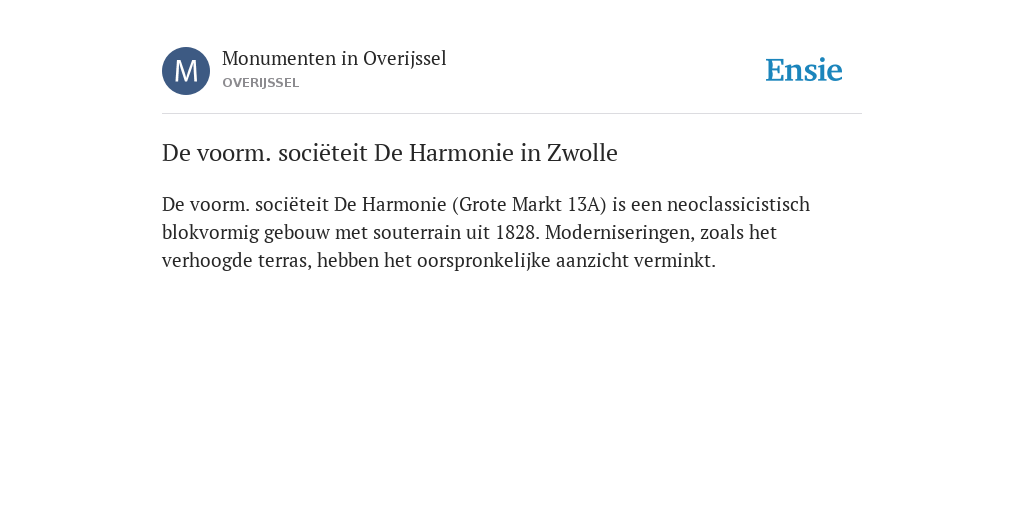 M

Monumenten in Overijssel
OVERIJSSEL

Ensie

De voorm. sociëteit De Harmonie in Zwolle

De voorm. sociëteit De Harmonie (Grote Markt 13A) is een neoclassicistisch blokvormig gebouw met souterrain uit 1828. Moderniseringen, zoals het verhoogde terras, hebben het oorspronkelijke aanzicht verminkt.